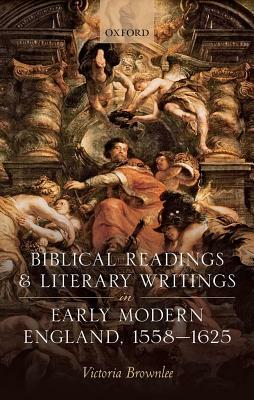 OXFORD

BIBLICAL READINGS & LITERARY WRITINGS in EARLY MODERN ENGLAND, 1558–1625

Victoria Brownlee